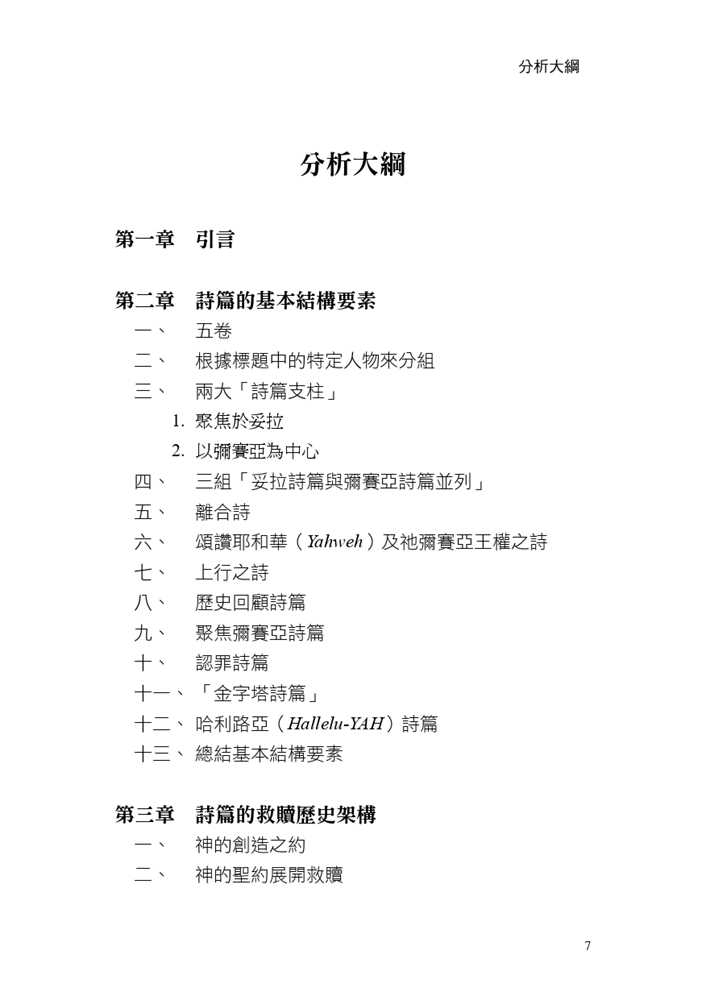 分析大綱

分析大綱

第一章 引言

第二章 詩篇的基本結構要素

一、 五卷

二、 根據標題中的特定人物來分組

三、 兩大「詩篇支柱」

1.聚焦於妥拉

2.以彌賽亞為中心

四、 三組「妥拉詩篇與彌賽亞詩篇並列」

五、 離合詩

六、 頌讚耶和華（Yahweh）及祂彌賽亞王權之詩

七、 上行之詩

八、 歷史回顧詩篇

九、 聚焦彌賽亞詩篇

十、 認罪詩篇

十一、「金字塔詩篇」

十二、哈利路亞（Hallelu-YAH）詩篇

十三、總結基本結構要素

第三章 詩篇的救贖歷史架構

一、 神的創造之約

二、 神的聖約展開救贖

7